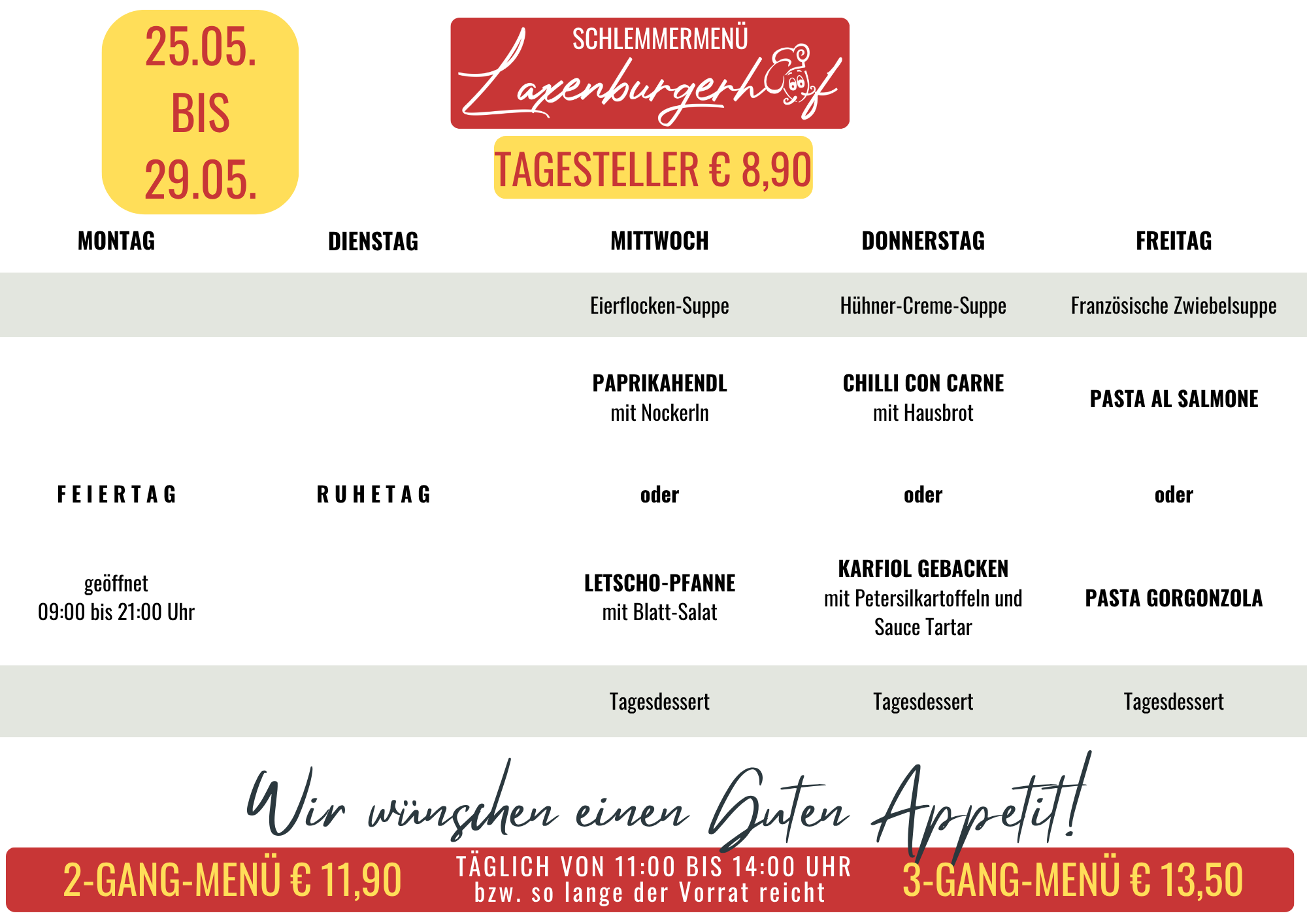 25.05. BIS 29.05.

SCHLEMMERMENÜ
Laxenburgerhof

TAGESTELLER € 8,90

| MONTAG | DIENSTAG | MITTWOCH | DONNERSTAG | FREITAG |
|---|---|---|---|---|
| | | Eierflocken-Suppe | Hühner-Creme-Suppe | Französische Zwiebelsuppe |
| | | PAPRIKAHENDL mit Nockerln | CHILLI CON CARNE mit Hausbrot | PASTA AL SALMONE |
| FEIERTAG | RUHETAG | oder | oder | oder |
| geöffnet 09:00 bis 21:00 Uhr | | LETSCHO-PFANNE mit Blatt-Salat | KARFIOL GEBACKEN mit Petersilkartoffeln und Sauce Tartar | PASTA GORGONZOLA |
| | | Tagesdessert | Tagesdessert | Tagesdessert |

Wir wünschen einen Guten Appetit!

2-GANG-MENÜ € 11,90

TÄGLICH VON 11:00 BIS 14:00 UHR
bzw. so lange der Vorrat reicht

3-GANG-MENÜ € 13,50